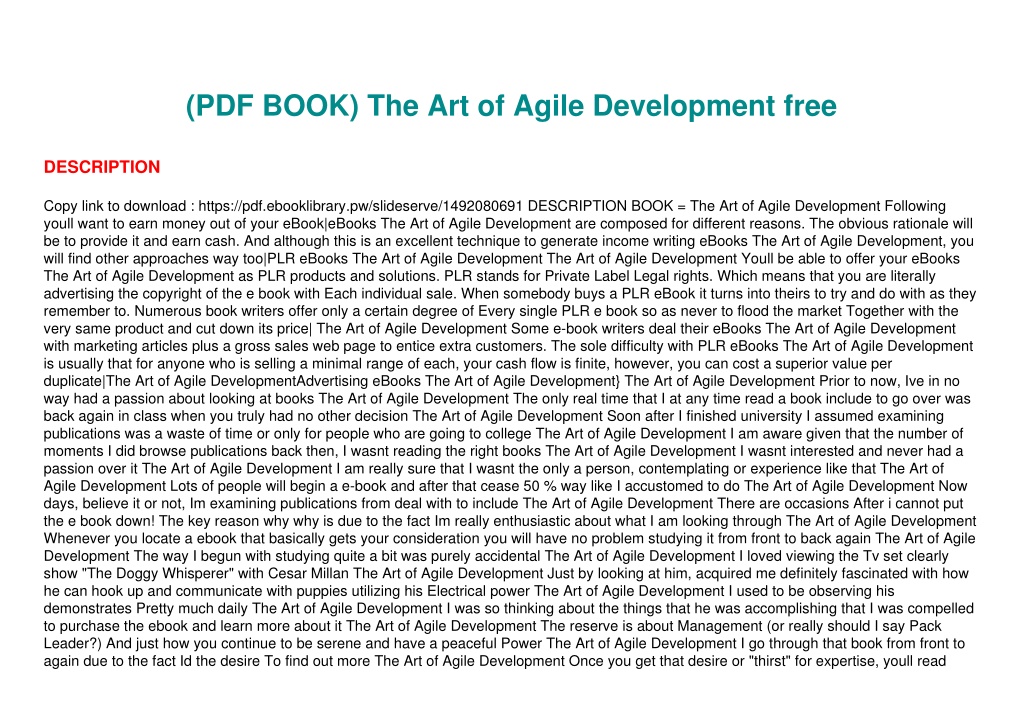 (PDF BOOK) The Art of Agile Development free

DESCRIPTION

Copy link to download : https://pdf.ebooklibrary.pw/slideserve/1492080691 DESCRIPTION BOOK = The Art of Agile Development Following youll want to earn money out of your eBook|eBooks The Art of Agile Development are composed for different reasons. The obvious rationale will be to provide it and earn cash. And although this is an excellent technique to generate income writing eBooks The Art of Agile Development, you will find other approaches way too|PLR eBooks The Art of Agile Development The Art of Agile Development Youll be able to offer your eBooks The Art of Agile Development as PLR products and solutions. PLR stands for Private Label Legal rights. Which means that you are literally advertising the copyright of the e book with Each individual sale. When somebody buys a PLR eBook it turns into theirs to try and do with as they remember to. Numerous book writers offer only a certain degree of Every single PLR e book so as never to flood the market Together with the very same product and cut down its price| The Art of Agile Development Some e-book writers deal their eBooks The Art of Agile Development with marketing articles plus a gross sales web page to entice extra customers. The sole difficulty with PLR eBooks The Art of Agile Development is usually that for anyone who is selling a minimal range of each, your cash flow is finite, however, you can cost a superior value per duplicate|The Art of Agile DevelopmentAdvertising eBooks The Art of Agile Development} The Art of Agile Development Prior to now, Ive in no way had a passion about looking at books The Art of Agile Development The only real time that I at any time read a book include to go over was back again in class when you truly had no other decision The Art of Agile Development Soon after I finished university I assumed examining publications was a waste of time or only for people who are going to college The Art of Agile Development I am aware given that the number of moments I did browse publications back then, I wasnt reading the right books The Art of Agile Development I wasnt interested and never had a passion over it The Art of Agile Development I am really sure that I wasnt the only a person, contemplating or experience like that The Art of Agile Development Lots of people will begin a e-book and after that cease 50 % way like I accustomed to do The Art of Agile Development Now days, believe it or not, Im examining publications from deal with to include The Art of Agile Development There are occasions After i cannot put the e book down! The key reason why why is due to the fact Im really enthusiastic about what I am looking through The Art of Agile Development Whenever you locate a ebook that basically gets your consideration you will have no problem studying it from front to back again The Art of Agile Development The way I begun with studying quite a bit was purely accidental The Art of Agile Development I loved viewing the Tv set clearly show "The Doggy Whisperer" with Cesar Millan The Art of Agile Development Just by looking at him, acquired me definitely fascinated with how he can hook up and communicate with puppies utilizing his Electrical power The Art of Agile Development I used to be observing his demonstrates Pretty much daily The Art of Agile Development I was so thinking about the things that he was accomplishing that I was compelled to purchase the ebook and learn more about it The Art of Agile Development The reserve is about Management (or really should I say Pack Leader?) And just how you continue to be serene and have a peaceful Power The Art of Agile Development I go through that book from front to again due to the fact Id the desire To find out more The Art of Agile Development Once you get that desire or "thirst" for expertise, youll read